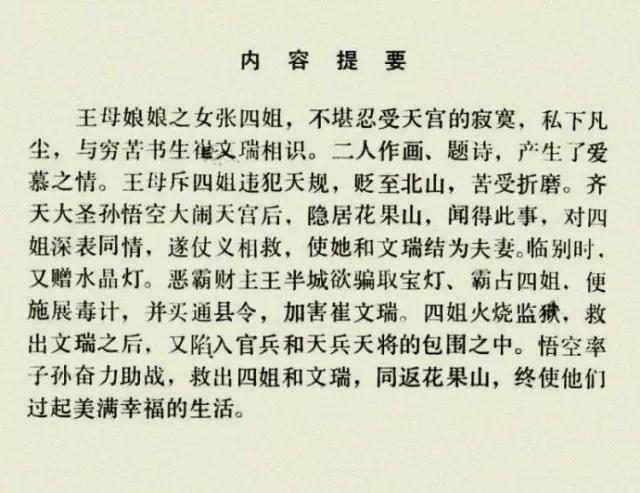 内 容 提 要

王母娘娘之女张四姐，不堪忍受天宫的寂寞，私下凡尘，与穷苦书生崔文瑞相识。二人作画、题诗，产生了爱慕之情。王母斥四姐违犯天规，贬至北山，苦受折磨。齐天大圣孙悟空大闹天宫后，隐居花果山，闻得此事，对四姐深表同情，遂仗义相救，使她和文瑞结为夫妻。临别时，又赠水晶灯。恶霸财主王半城欲骗取宝灯、霸占四姐，便施展毒计，并买通县令，加害崔文瑞。四姐火烧监狱，救出文瑞之后，又陷入官兵和天兵天将的包围之中。悟空率子孙奋力助战，救出四姐和文瑞，同返花果山，终使他们过起美满幸福的生活。